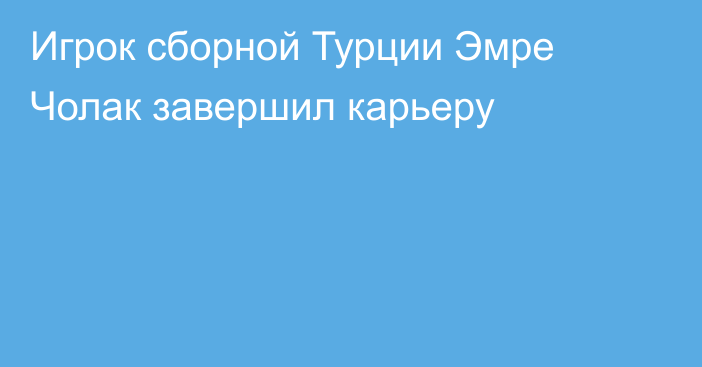 Игрок сборной Турции Эмре Чолак завершил карьеру